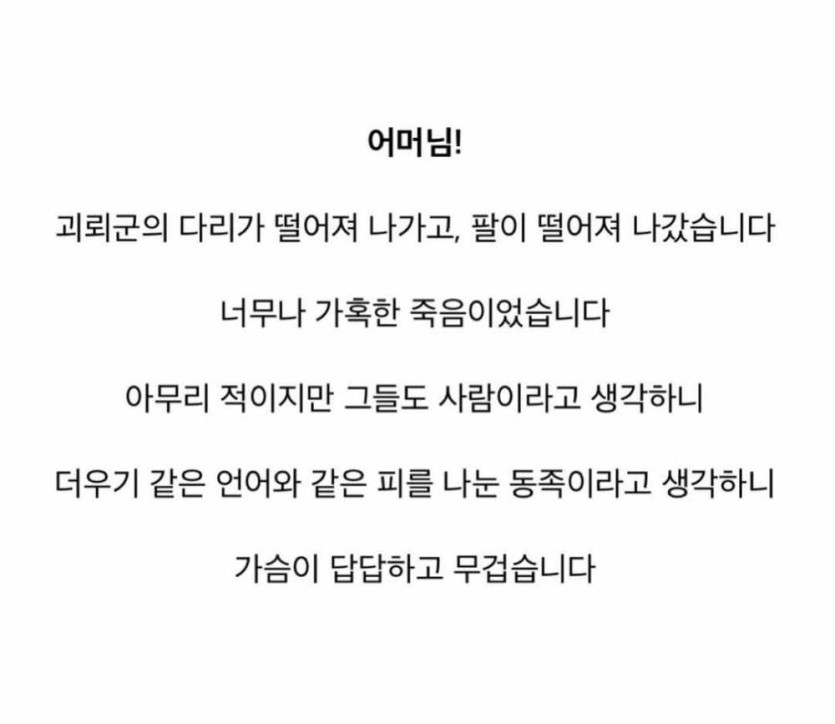 어머님!

괴뢰군의 다리가 떨어져 나가고, 팔이 떨어져 나갔습니다

너무나 가혹한 죽음이었습니다

아무리 적이지만 그들도 사람이라고 생각하니

더우기 같은 언어와 같은 피를 나눈 동족이라고 생각하니

가슴이 답답하고 무겁습니다